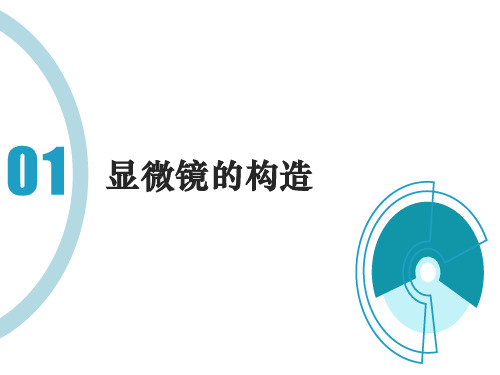 01

显微镜的构造